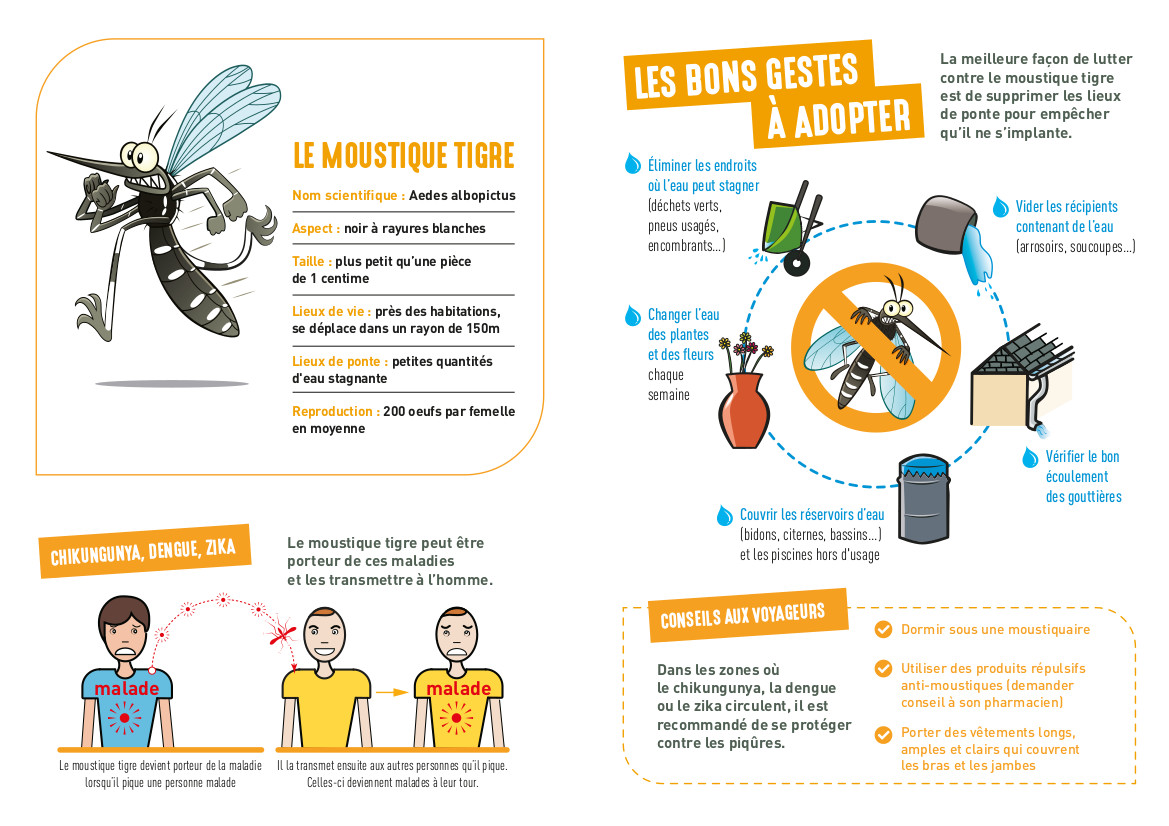 LE MOUSTIQUE TIGRE

Nom scientifique : Aedes albopictus

Aspect : noir à rayures blanches

Taille : plus petit qu'une pièce de 1 centime

Lieux de vie : près des habitations, se déplace dans un rayon de 150m

Lieux de ponte : petites quantités d'eau stagnante

Reproduction : 200 oeufs par femelle en moyenne

CHIKUNGUNYA, DENGUE, ZIKA

Le moustique tigre peut être porteur de ces maladies et les transmettre à l'homme.

malade

malade

Le moustique tigre devient porteur de la maladie lorsqu'il pique une personne malade

Il la transmet ensuite aux autres personnes qu'il pique. Celles-ci deviennent malades à leur tour.

LES BONS GESTES À ADOPTER

La meilleure façon de lutter contre le moustique tigre est de supprimer les lieux de ponte pour empêcher qu'il ne s'implante.

Éliminer les endroits où l'eau peut stagner (déchets verts, pneus usagés, encombrants...)

Vider les récipients contenant de l'eau (arrosoirs, soucoupes...)

Changer l'eau des plantes et des fleurs chaque semaine

Vérifier le bon écoulement des gouttières

Couvrir les réservoirs d'eau (bidons, citernes, bassins...) et les piscines hors d'usage

CONSEILS AUX VOYAGEURS

Dans les zones où le chikungunya, la dengue ou le zika circulent, il est recommandé de se protéger contre les piqûres.

Dormir sous une moustiquaire

Utiliser des produits répulsifs anti-moustiques (demander conseil à son pharmacien)

Porter des vêtements longs, amples et clairs qui couvrent les bras et les jambes